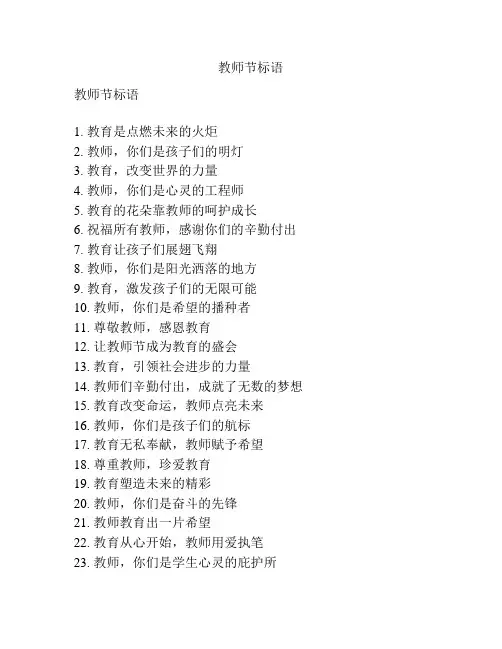 教师节标语

教师节标语

1. 教育是点燃未来的火炬
2. 教师，你们是孩子们的明灯
3. 教育，改变世界的力量
4. 教师，你们是心灵的工程师
5. 教育的花朵靠教师的呵护成长
6. 祝福所有教师，感谢你们的辛勤付出
7. 教育让孩子们展翅飞翔
8. 教师，你们是阳光洒落的地方
9. 教育，激发孩子们的无限可能
10. 教师，你们是希望的播种者
11. 尊敬教师，感恩教育
12. 让教师节成为教育的盛会
13. 教育，引领社会进步的力量
14. 教师们辛勤付出，成就了无数的梦想
15. 教育改变命运，教师点亮未来
16. 教师，你们是孩子们的航标
17. 教育无私奉献，教师赋予希望
18. 尊重教师，珍爱教育
19. 教育塑造未来的精彩
20. 教师，你们是奋斗的先锋
21. 教师教育出一片希望
22. 教育从心开始，教师用爱执笔
23. 教师，你们是学生心灵的庇护所